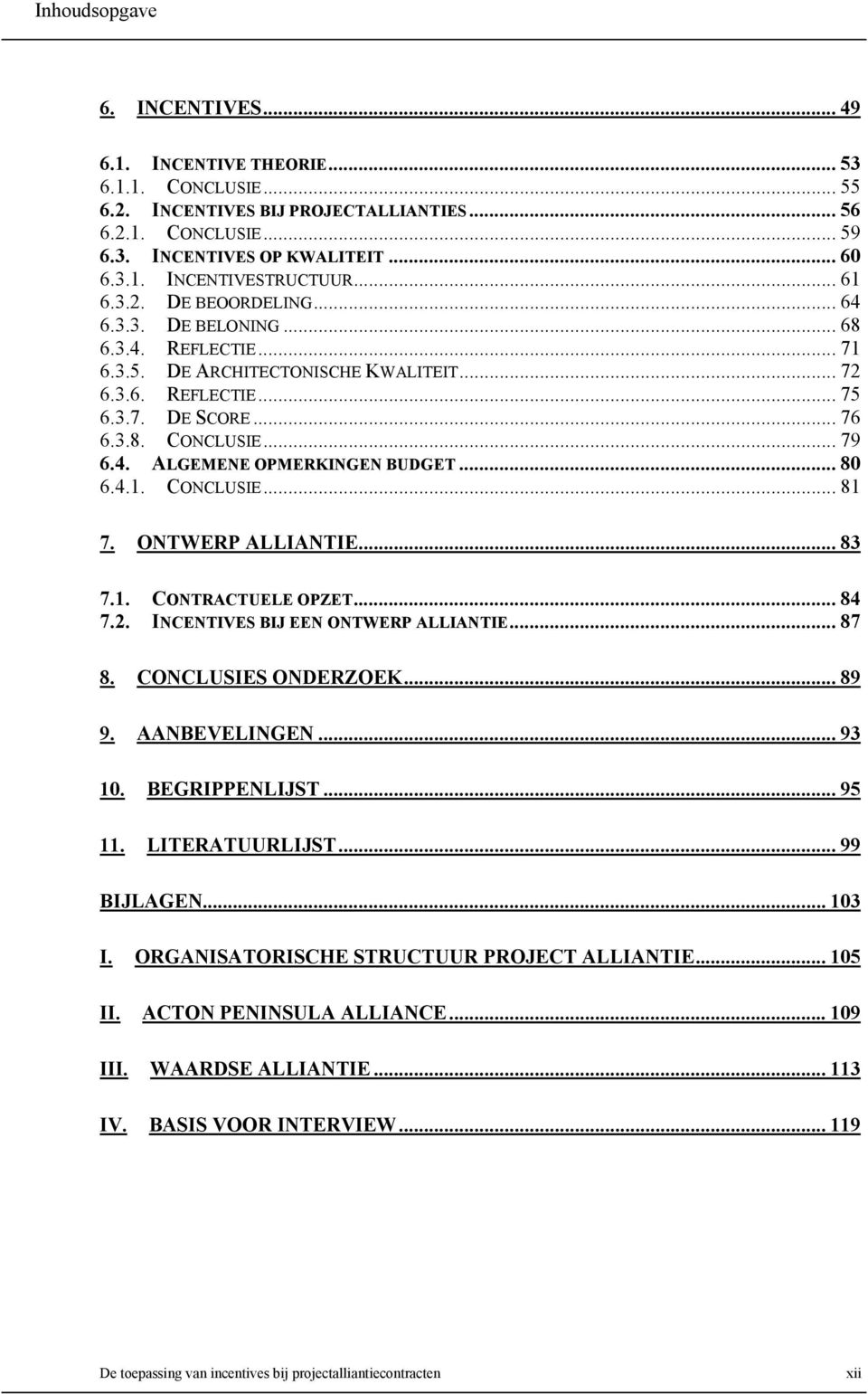 Inhoudsopgave

6. INCENTIVES... 49

6.1. INCENTIVE THEORIE... 53
6.1.1. CONCLUSIE... 55
6.2. INCENTIVES BIJ PROJECTALLIANTIES... 56
6.2.1. CONCLUSIE... 59
6.3. INCENTIVES OP KWALITEIT... 60
6.3.1. INCENTIVESTRUCTUUR... 61
6.3.2. DE BEOORDELING... 64
6.3.3. DE BELONING... 68
6.3.4. REFLECTIE... 71
6.3.5. DE ARCHITECTONISCHE KWALITEIT... 72
6.3.6. REFLECTIE... 75
6.3.7. DE SCORE... 76
6.3.8. CONCLUSIE... 79
6.4. ALGEMENE OPMERKINGEN BUDGET... 80
6.4.1. CONCLUSIE... 81

7. ONTWERP ALLIANTIE... 83

7.1. CONTRACTUELE OPZET... 84
7.2. INCENTIVES BIJ EEN ONTWERP ALLIANTIE... 87

8. CONCLUSIES ONDERZOEK... 89

9. AANBEVELINGEN... 93

10. BEGRIPPENLIJST... 95

11. LITERATUURLIJST... 99

BIJLAGEN... 103

I. ORGANISATORISCHE STRUCTUUR PROJECT ALLIANTIE... 105

II. ACTON PENINSULA ALLIANCE... 109

III. WAARDSE ALLIANTIE... 113

IV. BASIS VOOR INTERVIEW... 119

De toepassing van incentives bij projectalliantiecontracten xii